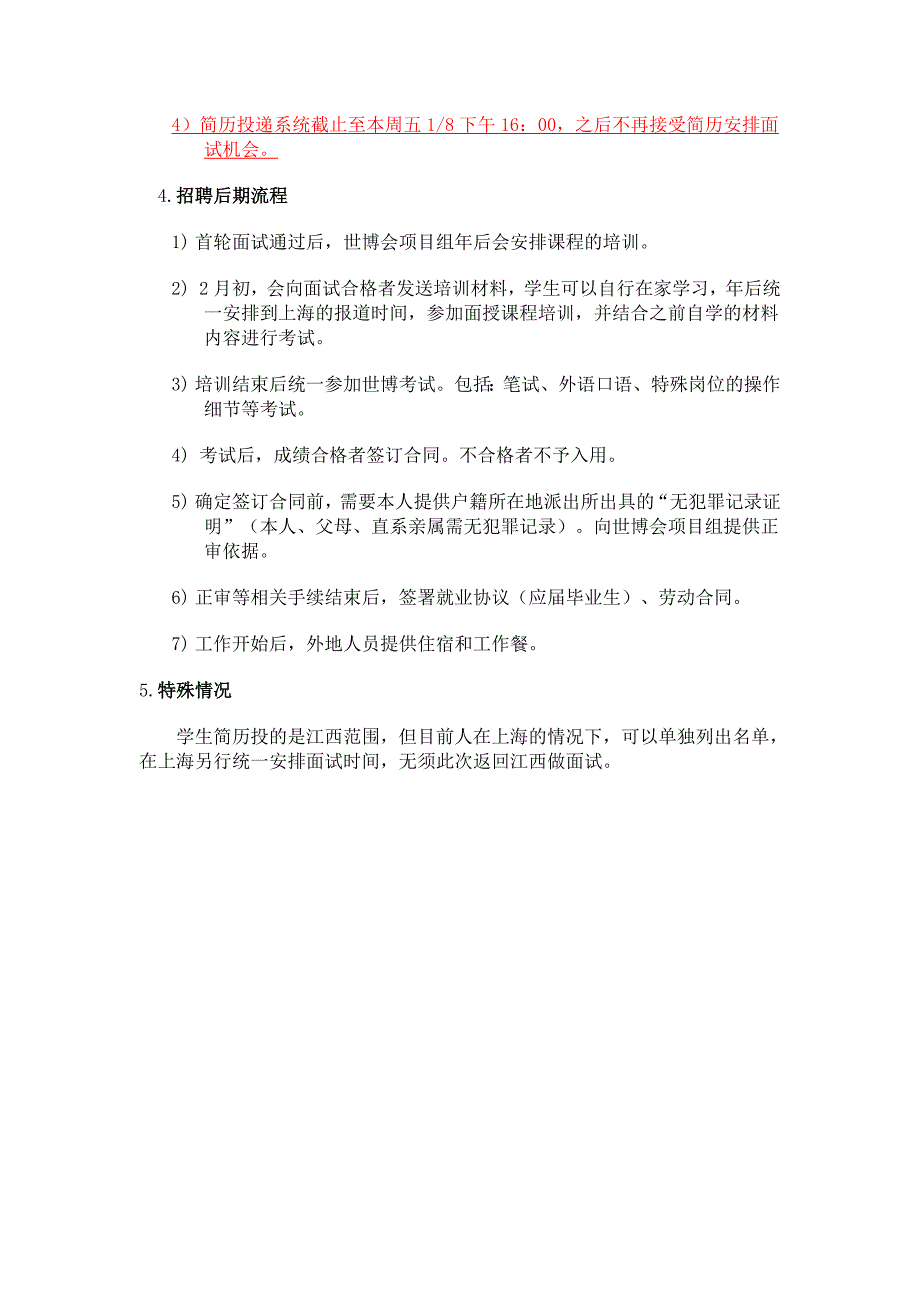 4）简历投递系统截止至本周五 1/8 下午 16：00，之后不再接受简历安排面试机会。

4.招聘后期流程

1) 首轮面试通过后，世博会项目组年后会安排课程的培训。

2) 2 月初，会向面试合格者发送培训材料，学生可以自行在家学习，年后统一安排到上海的报道时间，参加面授课程培训，并结合之前自学的材料内容进行考试。

3) 培训结束后统一参加世博考试。包括：笔试、外语口语、特殊岗位的操作细节等考试。

4) 考试后，成绩合格者签订合同。不合格者不予入用。

5) 确定签订合同前，需要本人提供户籍所在地派出所出具的“无犯罪记录证明”（本人、父母、直系亲属需无犯罪记录）。向世博会项目组提供正审依据。

6) 正审等相关手续结束后，签署就业协议（应届毕业生）、劳动合同。

7) 工作开始后，外地人员提供住宿和工作餐。

5.特殊情况

学生简历投的是江西范围，但目前人在上海的情况下，可以单独列出名单，在上海另行统一安排面试时间，无须此次返回江西做面试。